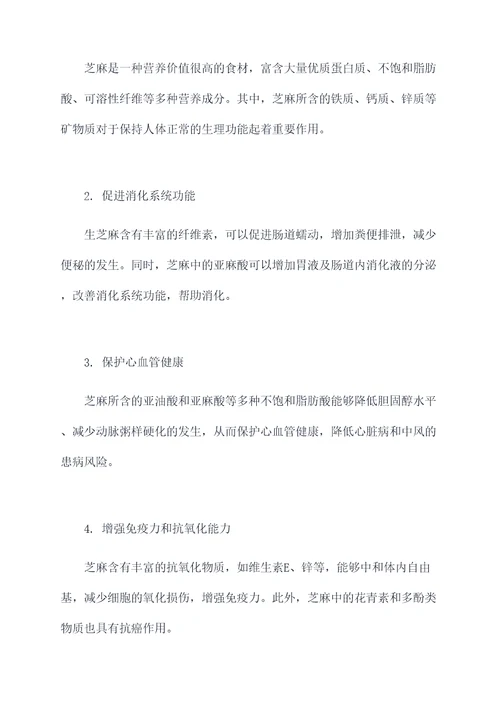 芝麻是一种营养价值很高的食材，富含大量优质蛋白质、不饱和脂肪酸、可溶性纤维等多种营养成分。其中，芝麻所含的铁质、钙质、锌质等矿物质对于保持人体正常的生理功能起着重要作用。

2. 促进消化系统功能

生芝麻含有丰富的纤维素，可以促进肠道蠕动，增加粪便排泄，减少便秘的发生。同时，芝麻中的亚麻酸可以增加胃液及肠道内消化液的分泌，改善消化系统功能，帮助消化。

3. 保护心血管健康

芝麻所含的亚油酸和亚麻酸等多种不饱和脂肪酸能够降低胆固醇水平、减少动脉粥样硬化的发生，从而保护心血管健康，降低心脏病和中风的患病风险。

4. 增强免疫力和抗氧化能力

芝麻含有丰富的抗氧化物质，如维生素E、锌等，能够中和体内自由基，减少细胞的氧化损伤，增强免疫力。此外，芝麻中的花青素和多酚类物质也具有抗癌作用。